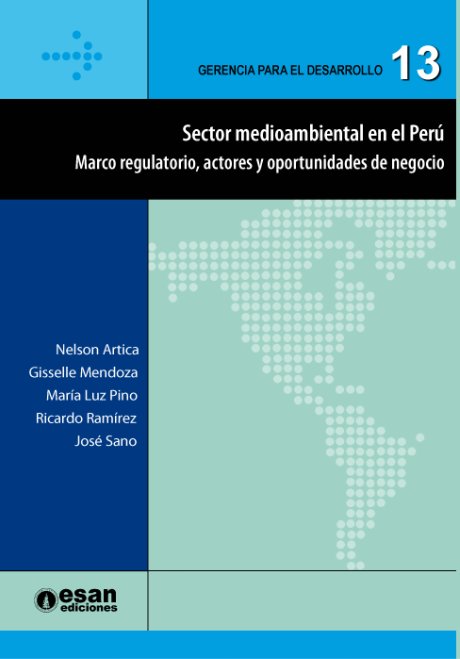 GERENCIA PARA EL DESARROLLO 13

Sector medioambiental en el Perú

Marco regulatorio, actores y oportunidades de negocio

Nelson Artica
Gisselle Mendoza
María Luz Pino
Ricardo Ramírez
José Sano

esan
ediciones